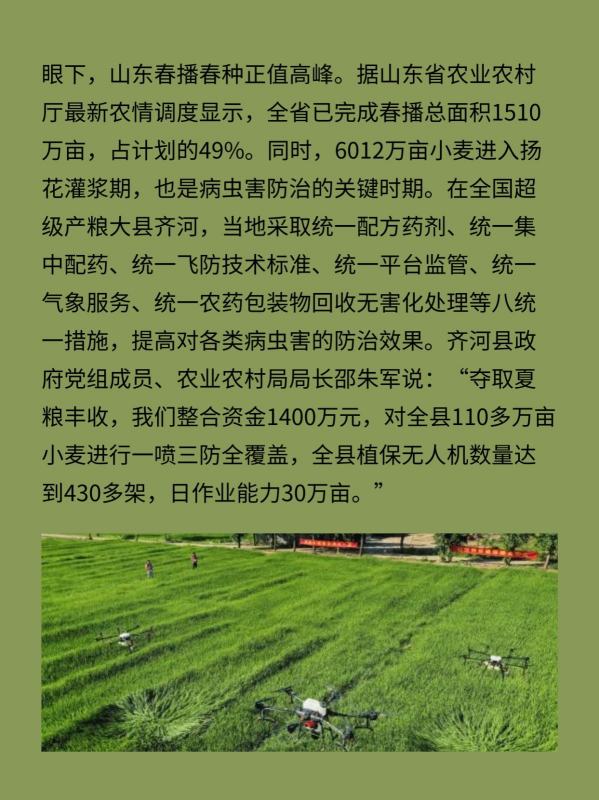 眼下，山东春播春种正值高峰。据山东省农业农村厅最新农情调度显示，全省已完成春播总面积1510万亩，占计划的49%。同时，6012万亩小麦进入扬花灌浆期，也是病虫害防治的关键时期。在全国超级产粮大县齐河，当地采取统一配方药剂、统一集中配药、统一飞防技术标准、统一平台监管、统一气象服务、统一农药包装物回收无害化处理等八统一措施，提高对各类病虫害的防治效果。齐河县政府党组成员、农业农村局局长邵朱军说：“夺取夏粮丰收，我们整合资金1400万元，对全县110多万亩小麦进行一喷三防全覆盖，全县植保无人机数量达到430多架，日作业能力30万亩。”